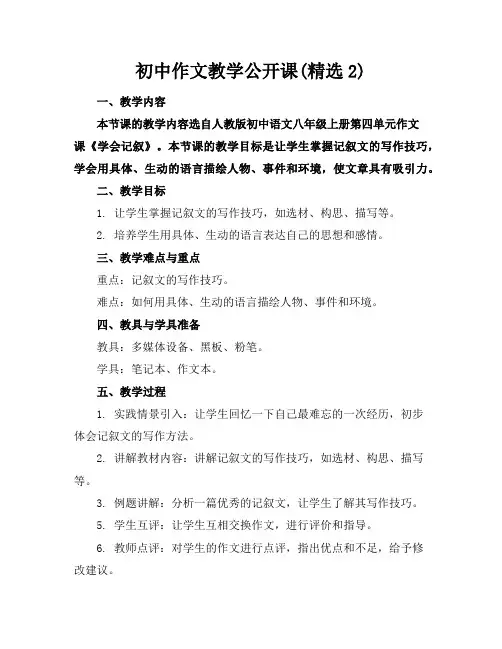 初中作文教学公开课(精选 2)

一、教学内容

本节课的教学内容选自人教版初中语文八年级上册第四单元作文课《学会记叙》。本节课的教学目标是让学生掌握记叙文的写作技巧，学会用具体、生动的语言描绘人物、事件和环境，使文章具有吸引力。

二、教学目标

1. 让学生掌握记叙文的写作技巧，如选材、构思、描写等。

2. 培养学生用具体、生动的语言表达自己的思想和感情。

三、教学难点与重点

重点：记叙文的写作技巧。

难点：如何用具体、生动的语言描绘人物、事件和环境。

四、教具与学具准备

教具：多媒体设备、黑板、粉笔。

学具：笔记本、作文本。

五、教学过程

1. 实践情景引入：让学生回忆一下自己最难忘的一次经历，初步体会记叙文的写作方法。

2. 讲解教材内容：讲解记叙文的写作技巧，如选材、构思、描写等。

3. 例题讲解：分析一篇优秀的记叙文，让学生了解其写作技巧。

5. 学生互评：让学生互相交换作文，进行评价和指导。

6. 教师点评：对学生的作文进行点评，指出优点和不足，给予修改建议。